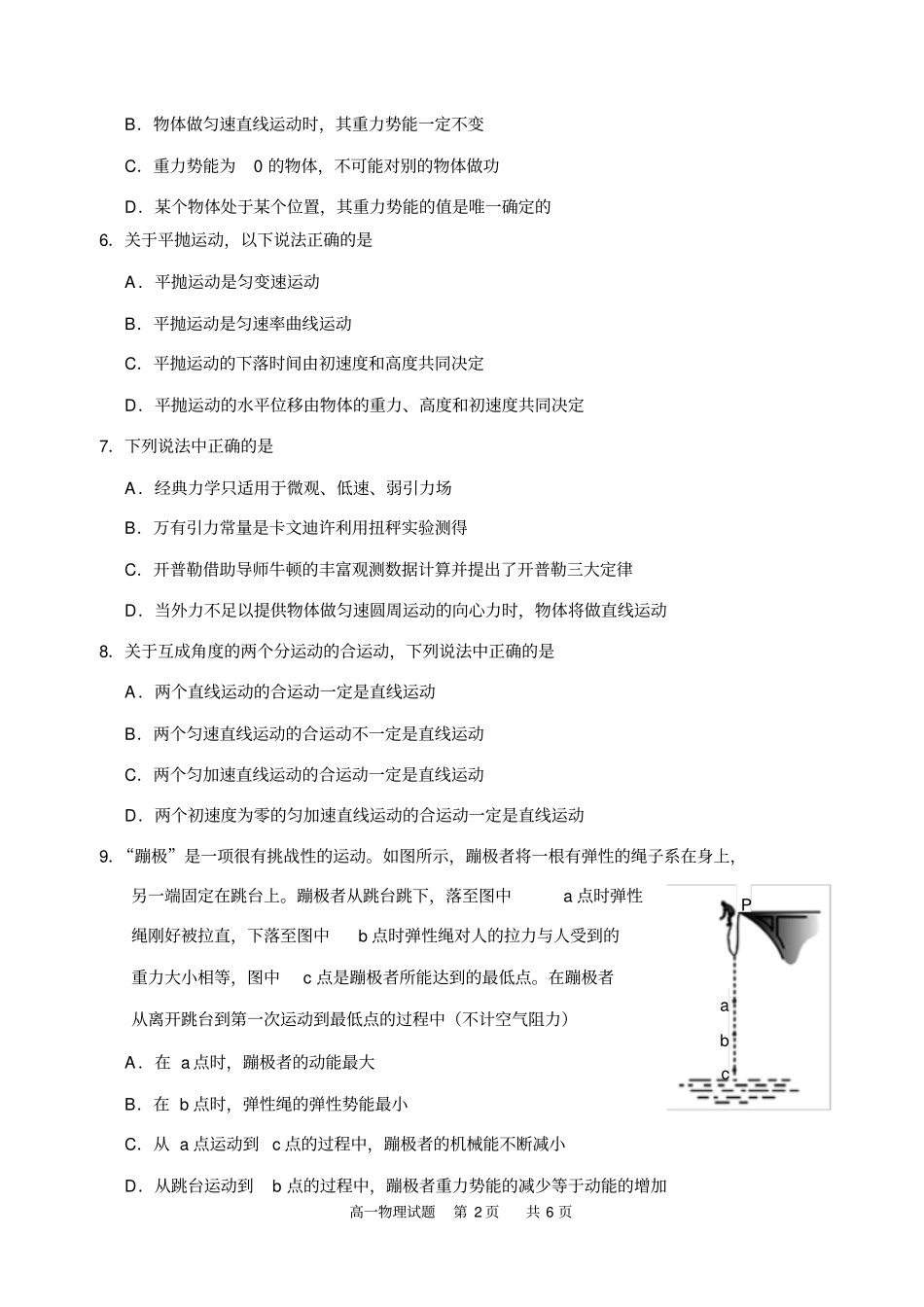 B．物体做匀速直线运动时，其重力势能一定不变

C．重力势能为 0 的物体，不可能对别的物体做功

D．某个物体处于某个位置，其重力势能的值是唯一确定的

6. 关于平抛运动，以下说法正确的是

A．平抛运动是匀变速运动

B．平抛运动是匀速率曲线运动

C．平抛运动的下落时间由初速度和高度共同决定

D．平抛运动的水平位移由物体的重力、高度和初速度共同决定

7. 下列说法中正确的是

A．经典力学只适用于微观、低速、弱引力场

B．万有引力常量是卡文迪许利用扭秤实验测得

C．开普勒借助导师牛顿的丰富观测数据计算并提出了开普勒三大定律

D．当外力不足以提供物体做匀速圆周运动的向心力时，物体将做直线运动

8. 关于互成角度的两个分运动的合运动，下列说法中正确的是

A．两个直线运动的合运动一定是直线运动

B．两个匀速直线运动的合运动不一定是直线运动

C．两个匀加速直线运动的合运动一定是直线运动

D．两个初速度为零的匀加速直线运动的合运动一定是直线运动

9. “蹦极”是一项很有挑战性的运动。如图所示，蹦极者将一根有弹性的绳子系在身上，另一端固定在跳台上。蹦极者从跳台跳下，落至图中 a 点时弹性绳刚好被拉直，下落至图中 b 点时弹性绳对人的拉力与人受到的重力大小相等，图中 c 点是蹦极者所能达到的最低点。在蹦极者从离开跳台到第一次运动到最低点的过程中（不计空气阻力）

P
a
b
c

A．在 a 点时，蹦极者的动能最大

B．在 b 点时，弹性绳的弹性势能最小

C．从 a 点运动到 c 点的过程中，蹦极者的机械能不断减小

D．从跳台运动到 b 点的过程中，蹦极者重力势能的减少等于动能的增加

高一物理试题 第 2 页 共 6 页